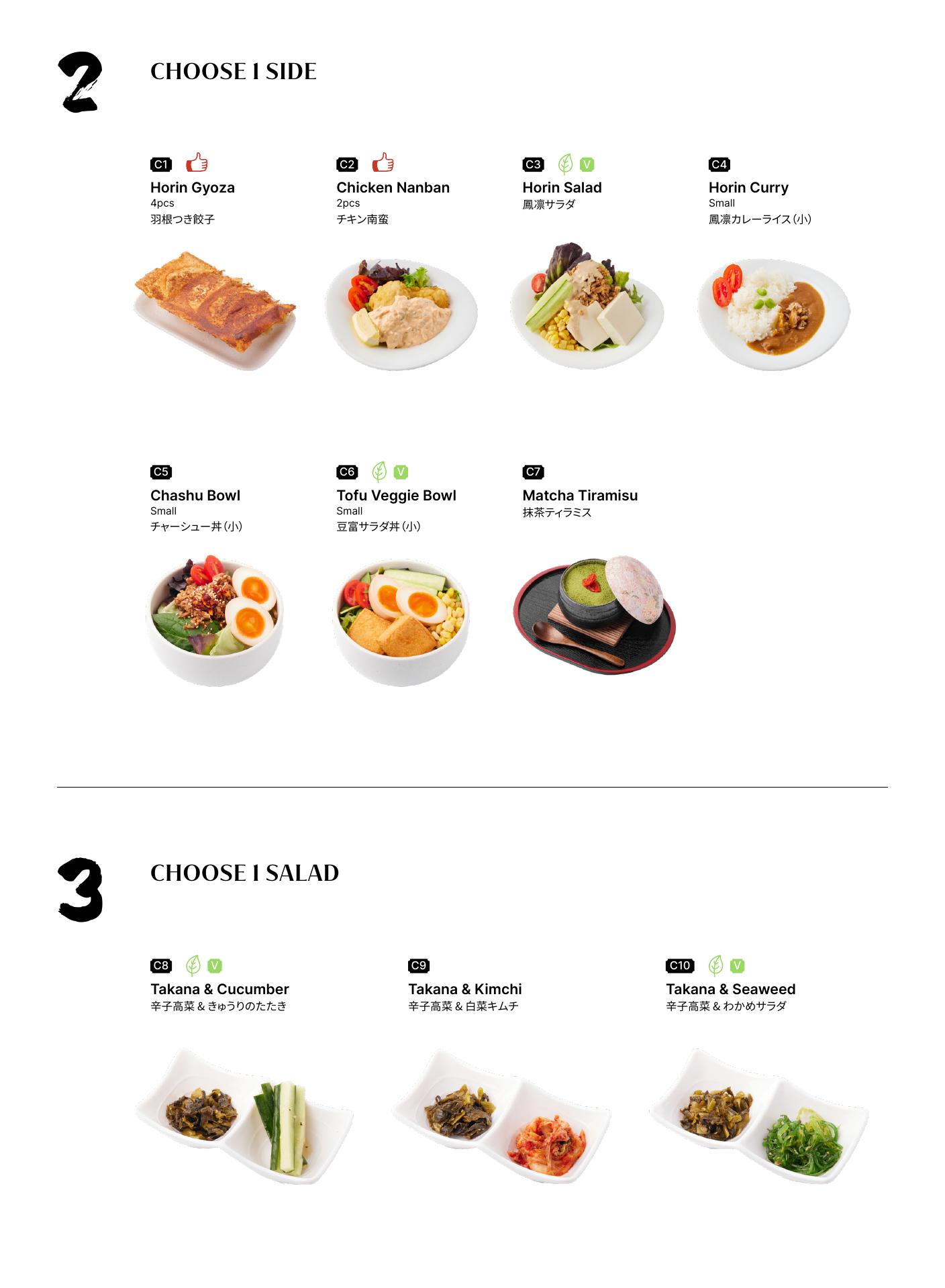 2

CHOOSE 1 SIDE

C1
Horin Gyoza
4pcs
羽根つき餃子

C2
Chicken Nanban
2pcs
チキン南蛮

C3 V
Horin Salad
鳳凛サラダ

C4
Horin Curry
Small
鳳凛カレーライス(小)

C5
Chashu Bowl
Small
チャーシュー丼(小)

C6 V
Tofu Veggie Bowl
Small
豆富サラダ丼(小)

C7
Matcha Tiramisu
抹茶ティラミス

3

CHOOSE 1 SALAD

C8 V
Takana & Cucumber
辛子高菜＆きゅうりのたたき

C9
Takana & Kimchi
辛子高菜＆白菜キムチ

C10 V
Takana & Seaweed
辛子高菜＆わかめサラダ